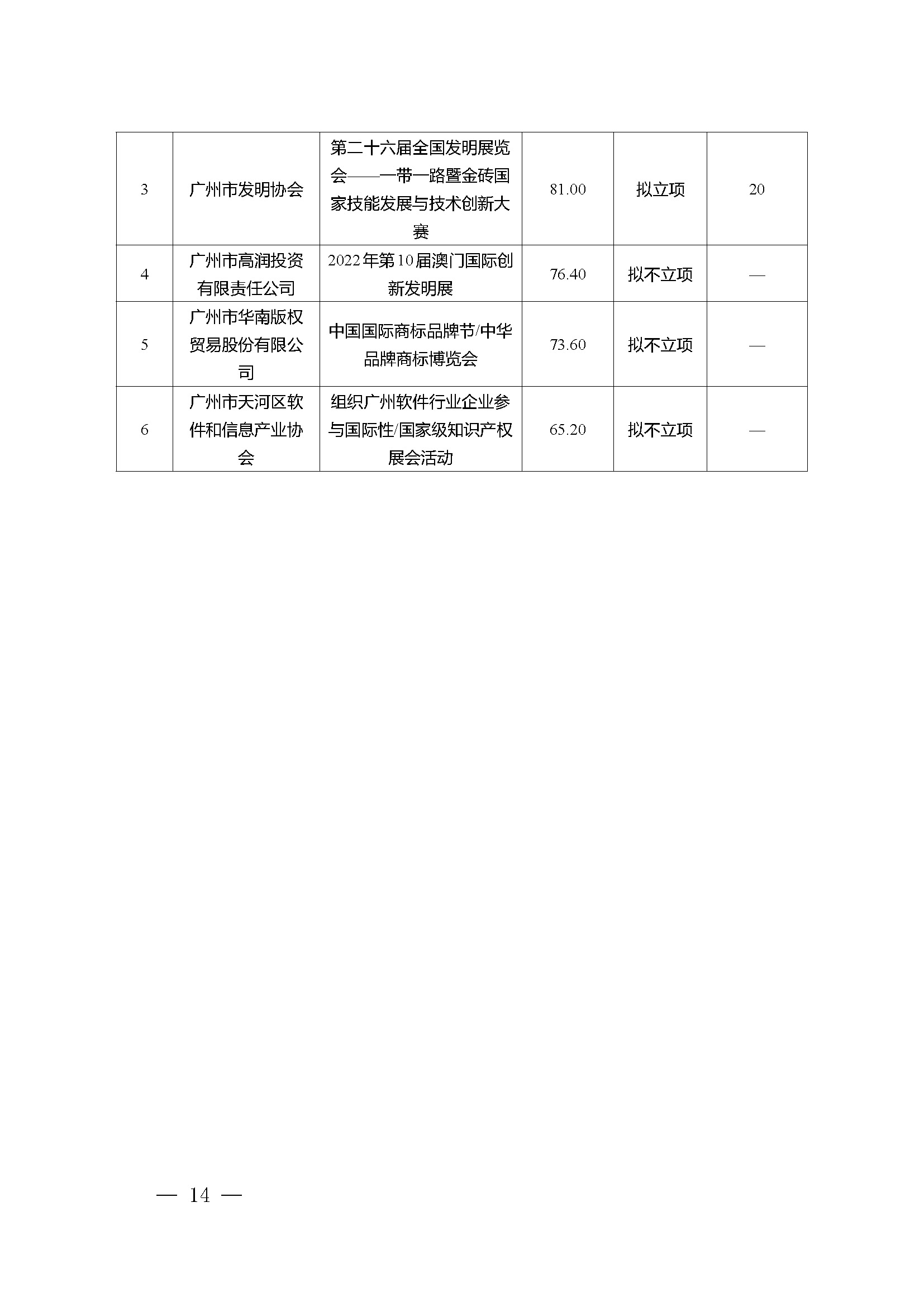 | 3 | 广州市发明协会 | 第二十六届全国发明展览会——一带一路暨金砖国家技能发展与技术创新大赛 | 81.00 | 拟立项 | 20 |
|---|---|---|---|---|---|
| 4 | 广州市高润投资有限责任公司 | 2022年第10届澳门国际创新发明展 | 76.40 | 拟不立项 | — |
| 5 | 广州市华南版权贸易股份有限公司 | 中国国际商标品牌节/中华品牌商标博览会 | 73.60 | 拟不立项 | — |
| 6 | 广州市天河区软件和信息产业协会 | 组织广州软件行业企业参与国际性/国家级知识产权展会活动 | 65.20 | 拟不立项 | — |

— 14 —